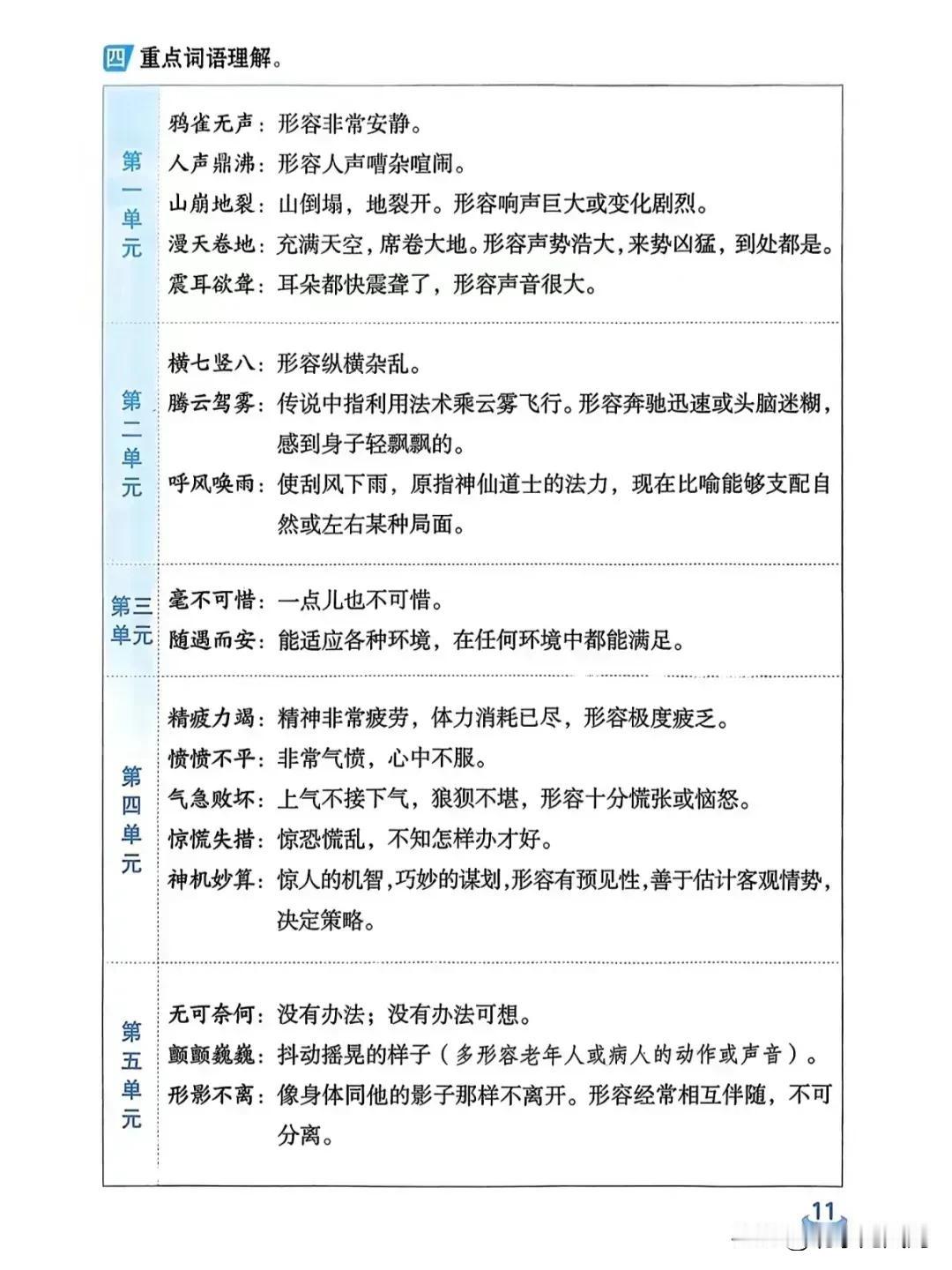 四 重点词语理解。

| | |
|---|---|
| 第一单元 | 鸦雀无声：形容非常安静。<br>人声鼎沸：形容人声嘈杂喧闹。<br>山崩地裂：山倒塌，地裂开。形容响声巨大或变化剧烈。<br>漫天卷地：充满天空，席卷大地。形容声势浩大，来势凶猛，到处都是。<br>震耳欲聋：耳朵都快震聋了，形容声音很大。 |
| 第二单元 | 横七竖八：形容纵横杂乱。<br>腾云驾雾：传说中指利用法术乘云雾飞行。形容奔驰迅速或头脑迷糊，感到身子轻飘飘的。<br>呼风唤雨：使刮风下雨，原指神仙道士的法力，现在比喻能够支配自然或左右某种局面。 |
| 第三单元 | 毫不可惜：一点儿也不可惜。<br>随遇而安：能适应各种环境，在任何环境中都能满足。 |
| 第四单元 | 精疲力竭：精神非常疲劳，体力消耗已尽，形容极度疲乏。<br>愤愤不平：非常气愤，心中不服。<br>气急败坏：上气不接下气，狼狈不堪，形容十分慌张或恼怒。<br>惊慌失措：惊恐慌乱，不知怎样办才好。<br>神机妙算：惊人的机智，巧妙的谋划，形容有预见性，善于估计客观情势，决定策略。 |
| 第五单元 | 无可奈何：没有办法；没有办法可想。<br>颤颤巍巍：抖动摇晃的样子（多形容老年人或病人的动作或声音）。<br>形影不离：像身体同他的影子那样不离开。形容经常相互伴随，不可分离。 |

11